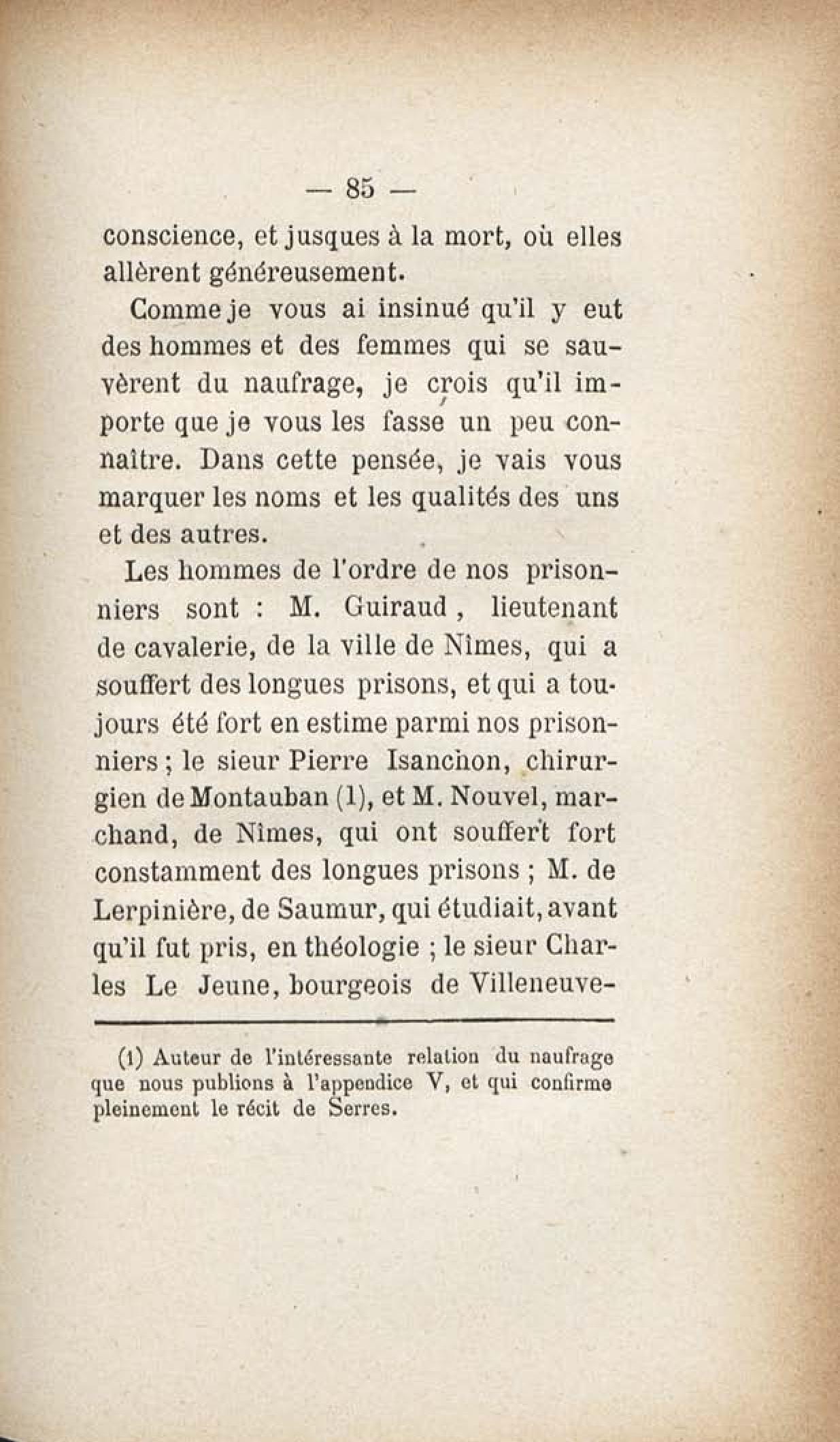 — 85 —

conscience, et jusques à la mort, où elles allèrent généreusement.

Comme je vous ai insinué qu'il y eut des hommes et des femmes qui se sauvèrent du naufrage, je crois qu'il importe que je vous les fasse un peu connaître. Dans cette pensée, je vais vous marquer les noms et les qualités des uns et des autres.

Les hommes de l'ordre de nos prisonniers sont : M. Guiraud, lieutenant de cavalerie, de la ville de Nîmes, qui a souffert des longues prisons, et qui a toujours été fort en estime parmi nos prisonniers ; le sieur Pierre Isanchon, chirurgien de Montauban (1), et M. Nouvel, marchand, de Nîmes, qui ont souffert fort constamment des longues prisons ; M. de Lerpinière, de Saumur, qui étudiait, avant qu'il fut pris, en théologie ; le sieur Charles Le Jeune, bourgeois de Villeneuve-

(1) Auteur de l'intéressante relation du naufrage que nous publions à l'appendice V, et qui confirme pleinement le récit de Serres.